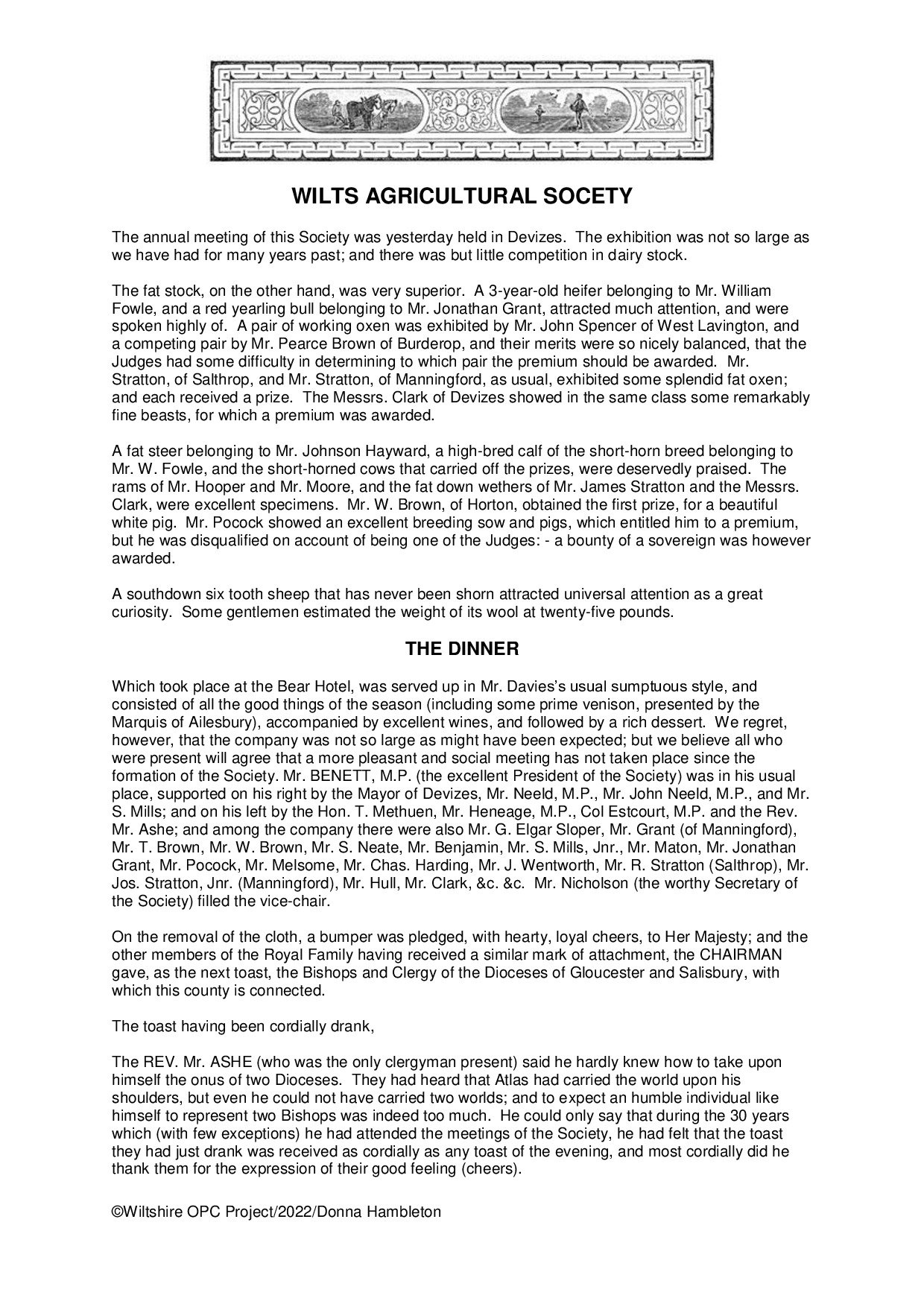 WILTS AGRICULTURAL SOCETY

The annual meeting of this Society was yesterday held in Devizes. The exhibition was not so large as we have had for many years past; and there was but little competition in dairy stock.

The fat stock, on the other hand, was very superior. A 3-year-old heifer belonging to Mr. William Fowle, and a red yearling bull belonging to Mr. Jonathan Grant, attracted much attention, and were spoken highly of. A pair of working oxen was exhibited by Mr. John Spencer of West Lavington, and a competing pair by Mr. Pearce Brown of Burderop, and their merits were so nicely balanced, that the Judges had some difficulty in determining to which pair the premium should be awarded. Mr. Stratton, of Salthrop, and Mr. Stratton, of Manningford, as usual, exhibited some splendid fat oxen; and each received a prize. The Messrs. Clark of Devizes showed in the same class some remarkably fine beasts, for which a premium was awarded.

A fat steer belonging to Mr. Johnson Hayward, a high-bred calf of the short-horn breed belonging to Mr. W. Fowle, and the short-horned cows that carried off the prizes, were deservedly praised. The rams of Mr. Hooper and Mr. Moore, and the fat down wethers of Mr. James Stratton and the Messrs. Clark, were excellent specimens. Mr. W. Brown, of Horton, obtained the first prize, for a beautiful white pig. Mr. Pocock showed an excellent breeding sow and pigs, which entitled him to a premium, but he was disqualified on account of being one of the Judges: - a bounty of a sovereign was however awarded.

A southdown six tooth sheep that has never been shorn attracted universal attention as a great curiosity. Some gentlemen estimated the weight of its wool at twenty-five pounds.

THE DINNER

Which took place at the Bear Hotel, was served up in Mr. Davies's usual sumptuous style, and consisted of all the good things of the season (including some prime venison, presented by the Marquis of Ailesbury), accompanied by excellent wines, and followed by a rich dessert. We regret, however, that the company was not so large as might have been expected; but we believe all who were present will agree that a more pleasant and social meeting has not taken place since the formation of the Society. Mr. BENETT, M.P. (the excellent President of the Society) was in his usual place, supported on his right by the Mayor of Devizes, Mr. Neeld, M.P., Mr. John Neeld, M.P., and Mr. S. Mills; and on his left by the Hon. T. Methuen, Mr. Heneage, M.P., Col Estcourt, M.P. and the Rev. Mr. Ashe; and among the company there were also Mr. G. Elgar Sloper, Mr. Grant (of Manningford), Mr. T. Brown, Mr. W. Brown, Mr. S. Neate, Mr. Benjamin, Mr. S. Mills, Jnr., Mr. Maton, Mr. Jonathan Grant, Mr. Pocock, Mr. Melsome, Mr. Chas. Harding, Mr. J. Wentworth, Mr. R. Stratton (Salthrop), Mr. Jos. Stratton, Jnr. (Manningford), Mr. Hull, Mr. Clark, &c. &c. Mr. Nicholson (the worthy Secretary of the Society) filled the vice-chair.

On the removal of the cloth, a bumper was pledged, with hearty, loyal cheers, to Her Majesty; and the other members of the Royal Family having received a similar mark of attachment, the CHAIRMAN gave, as the next toast, the Bishops and Clergy of the Dioceses of Gloucester and Salisbury, with which this county is connected.

The toast having been cordially drank,

The REV. Mr. ASHE (who was the only clergyman present) said he hardly knew how to take upon himself the onus of two Dioceses. They had heard that Atlas had carried the world upon his shoulders, but even he could not have carried two worlds; and to expect an humble individual like himself to represent two Bishops was indeed too much. He could only say that during the 30 years which (with few exceptions) he had attended the meetings of the Society, he had felt that the toast they had just drank was received as cordially as any toast of the evening, and most cordially did he thank them for the expression of their good feeling (cheers).

©Wiltshire OPC Project/2022/Donna Hambleton